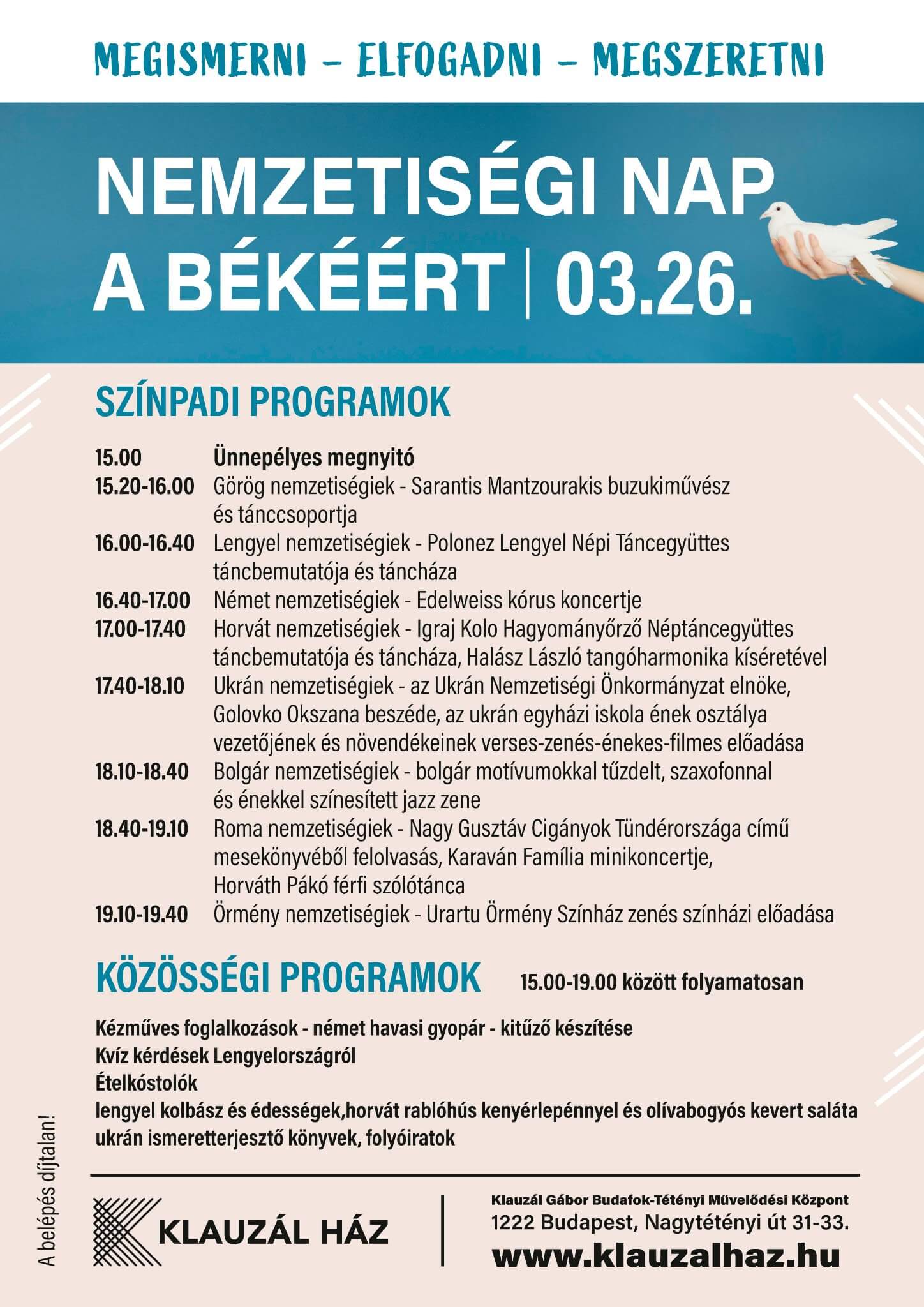 MEGISMERNI – ELFOGADNI – MEGSZERETNI

NEMZETISÉGI NAP A BÉKÉÉRT | 03.26.

SZÍNPADI PROGRAMOK

15.00 Ünnepélyes megnyitó
15.20-16.00 Görög nemzetiségiek - Sarantis Mantzourakis buzukiművész és tánccsoportja
16.00-16.40 Lengyel nemzetiségiek - Polonez Lengyel Népi Táncegyüttes táncbemutatója és táncháza
16.40-17.00 Német nemzetiségiek - Edelweiss kórus koncertje
17.00-17.40 Horvát nemzetiségiek - Igraj Kolo Hagyományőrző Néptáncegyüttes táncbemutatója és táncháza, Halász László tangóharmonika kíséretével
17.40-18.10 Ukrán nemzetiségiek - az Ukrán Nemzetiségi Önkormányzat elnöke, Golovko Okszana beszéde, az ukrán egyházi iskola ének osztálya vezetőjének és növendékeinek verses-zenés-énekes-filmes előadása
18.10-18.40 Bolgár nemzetiségiek - bolgár motívumokkal tűzdelt, szaxofonnal és énekkel színesített jazz zene
18.40-19.10 Roma nemzetiségiek - Nagy Gusztáv Cigányok Tündérországa című mesekönyvéből felolvasás, Karaván Família minikoncertje, Horváth Pákó férfi szólótánca
19.10-19.40 Örmény nemzetiségiek - Urartu Örmény Színház zenés színházi előadása

KÖZÖSSÉGI PROGRAMOK 15.00-19.00 között folyamatosan

Kézműves foglalkozások - német havasi gyopár - kitűző készítése
Kvíz kérdések Lengyelországról
Ételkóstolók
lengyel kolbász és édességek,horvát rablóhús kenyérlepénnyel és olívabogyós kevert saláta
ukrán ismeretterjesztő könyvek, folyóiratok

A belépés díjtalan!

KLAUZÁL HÁZ

Klauzál Gábor Budafok-Tétényi Művelődési Központ
1222 Budapest, Nagytétényi út 31-33.
www.klauzalhaz.hu